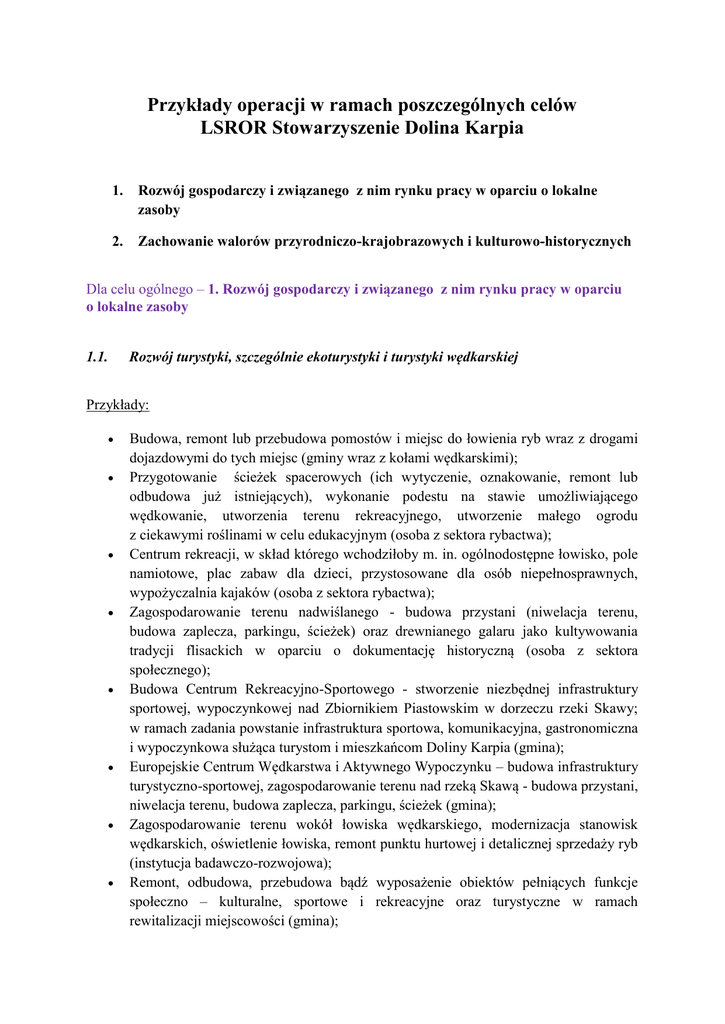 Przykłady operacji w ramach poszczególnych celów
LSROR Stowarzyszenie Dolina Karpia

1. Rozwój gospodarczy i związanego z nim rynku pracy w oparciu o lokalne zasoby

2. Zachowanie walorów przyrodniczo-krajobrazowych i kulturowo-historycznych

Dla celu ogólnego – 1. Rozwój gospodarczy i związanego z nim rynku pracy w oparciu o lokalne zasoby

1.1. Rozwój turystyki, szczególnie ekoturystyki i turystyki wędkarskiej

Przykłady:

• Budowa, remont lub przebudowa pomostów i miejsc do łowienia ryb wraz z drogami dojazdowymi do tych miejsc (gminy wraz z kołami wędkarskimi);
• Przygotowanie ścieżek spacerowych (ich wytyczenie, oznakowanie, remont lub odbudowa już istniejących), wykonanie podestu na stawie umożliwiającego wędkowanie, utworzenia terenu rekreacyjnego, utworzenie małego ogrodu z ciekawymi roślinami w celu edukacyjnym (osoba z sektora rybactwa);
• Centrum rekreacji, w skład którego wchodziłoby m. in. ogólnodostępne łowisko, pole namiotowe, plac zabaw dla dzieci, przystosowane dla osób niepełnosprawnych, wypożyczalnia kajaków (osoba z sektora rybactwa);
• Zagospodarowanie terenu nadwiślanego - budowa przystani (niwelacja terenu, budowa zaplecza, parkingu, ścieżek) oraz drewnianego galaru jako kultywowania tradycji flisackich w oparciu o dokumentację historyczną (osoba z sektora społecznego);
• Budowa Centrum Rekreacyjno-Sportowego - stworzenie niezbędnej infrastruktury sportowej, wypoczynkowej nad Zbiornikiem Piastowskim w dorzeczu rzeki Skawy; w ramach zadania powstanie infrastruktura sportowa, komunikacyjna, gastronomiczna i wypoczynkowa służąca turystom i mieszkańcom Doliny Karpia (gmina);
• Europejskie Centrum Wędkarstwa i Aktywnego Wypoczynku – budowa infrastruktury turystyczno-sportowej, zagospodarowanie terenu nad rzeką Skawą - budowa przystani, niwelacja terenu, budowa zaplecza, parkingu, ścieżek (gmina);
• Zagospodarowanie terenu wokół łowiska wędkarskiego, modernizacja stanowisk wędkarskich, oświetlenie łowiska, remont punktu hurtowej i detalicznej sprzedaży ryb (instytucja badawczo-rozwojowa);
• Remont, odbudowa, przebudowa bądź wyposażenie obiektów pełniących funkcje społeczno – kulturalne, sportowe i rekreacyjne oraz turystyczne w ramach rewitalizacji miejscowości (gmina);